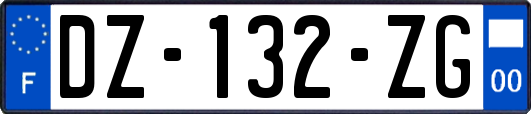 F
DZ-132-ZG
00